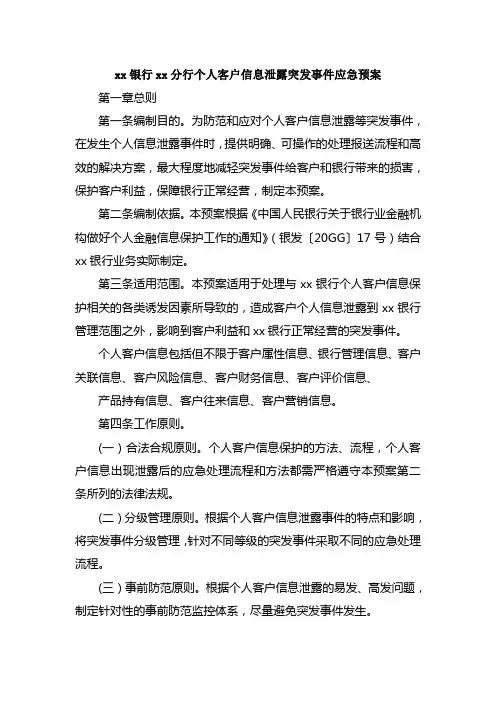 xx 银行 xx 分行个人客户信息泄露突发事件应急预案

第一章总则

第一条编制目的。为防范和应对个人客户信息泄露等突发事件，在发生个人信息泄露事件时，提供明确、可操作的处理报送流程和高效的解决方案，最大程度地减轻突发事件给客户和银行带来的损害，保护客户利益，保障银行正常经营，制定本预案。

第二条编制依据。本预案根据《中国人民银行关于银行业金融机构做好个人金融信息保护工作的通知》（银发〔20GG〕17 号）结合 xx 银行业务实际制定。

第三条适用范围。本预案适用于处理与 xx 银行个人客户信息保护相关的各类诱发因素所导致的，造成客户个人信息泄露到 xx 银行管理范围之外，影响到客户利益和 xx 银行正常经营的突发事件。

个人客户信息包括但不限于客户属性信息、银行管理信息、客户关联信息、客户风险信息、客户财务信息、客户评价信息、

产品持有信息、客户往来信息、客户营销信息。

第四条工作原则。

（一）合法合规原则。个人客户信息保护的方法、流程，个人客户信息出现泄露后的应急处理流程和方法都需严格遵守本预案第二条所列的法律法规。

（二）分级管理原则。根据个人客户信息泄露事件的特点和影响，将突发事件分级管理，针对不同等级的突发事件采取不同的应急处理流程。

（三）事前防范原则。根据个人客户信息泄露的易发、高发问题，制定针对性的事前防范监控体系，尽量避免突发事件发生。